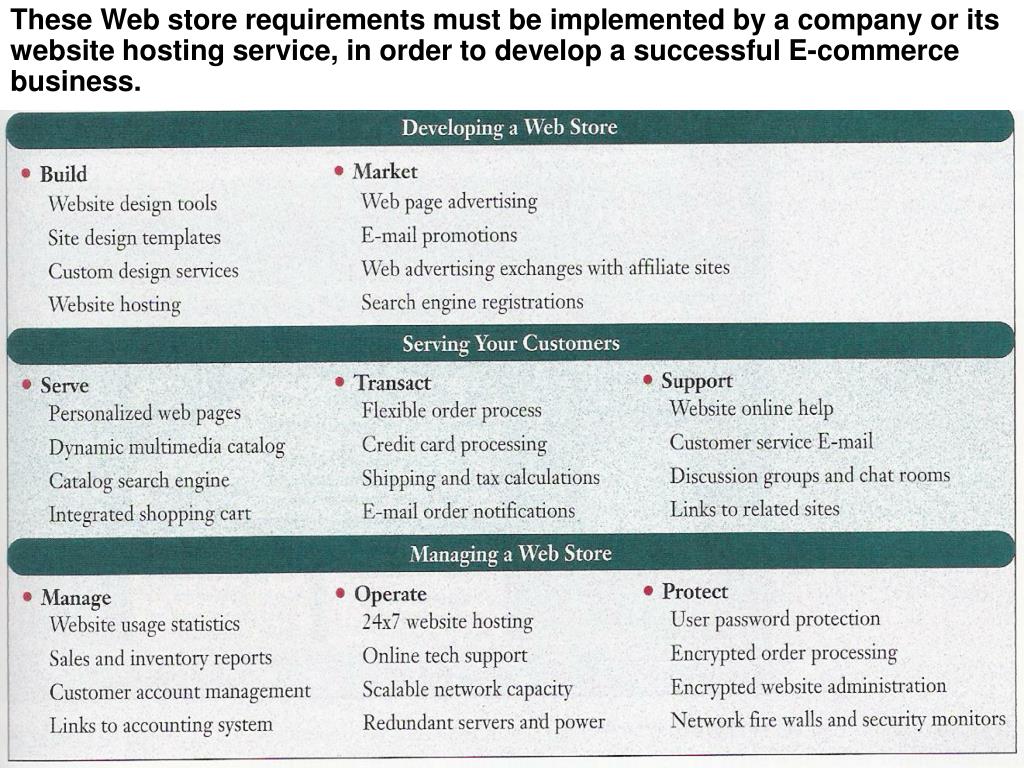 These Web store requirements must be implemented by a company or its website hosting service, in order to develop a successful E-commerce business.

Developing a Web Store

• Build
Website design tools
Site design templates
Custom design services
Website hosting

• Market
Web page advertising
E-mail promotions
Web advertising exchanges with affiliate sites
Search engine registrations

Serving Your Customers

• Serve
Personalized web pages
Dynamic multimedia catalog
Catalog search engine
Integrated shopping cart

• Transact
Flexible order process
Credit card processing
Shipping and tax calculations
E-mail order notifications

• Support
Website online help
Customer service E-mail
Discussion groups and chat rooms
Links to related sites

Managing a Web Store

• Manage
Website usage statistics
Sales and inventory reports
Customer account management
Links to accounting system

• Operate
24x7 website hosting
Online tech support
Scalable network capacity
Redundant servers and power

• Protect
User password protection
Encrypted order processing
Encrypted website administration
Network fire walls and security monitors